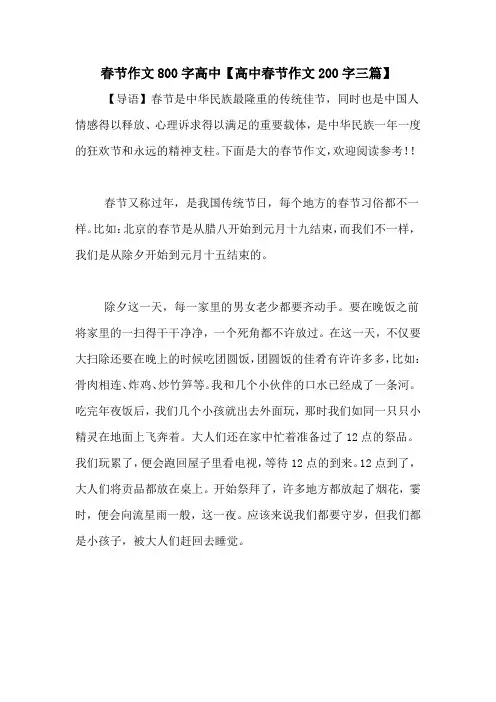 春节作文800字高中【高中春节作文200字三篇】

【导语】春节是中华民族最隆重的传统佳节，同时也是中国人情感得以释放、心理诉求得以满足的重要载体，是中华民族一年一度的狂欢节和永远的精神支柱。下面是大的春节作文,欢迎阅读参考!!

春节又称过年，是我国传统节日，每个地方的春节习俗都不一样。比如:北京的春节是从腊八开始到元月十九结束，而我们不一样，我们是从除夕开始到元月十五结束的。

除夕这一天，每一家里的男女老少都要齐动手。要在晚饭之前将家里的一扫得干干净净，一个死角都不许放过。在这一天，不仅要大扫除还要在晚上的时候吃团圆饭，团圆饭的佳肴有许许多多，比如:骨肉相连、炸鸡、炒竹笋等。我和几个小伙伴的口水已经成了一条河。吃完年夜饭后，我们几个小孩就出去外面玩，那时我们如同一只只小精灵在地面上飞奔着。大人们还在家中忙着准备过了12点的祭品。我们玩累了，便会跑回屋子里看电视，等待12点的到来。12点到了，大人们将贡品都放在桌上。开始祭拜了，许多地方都放起了烟花，霎时，便会向流星雨一般，这一夜。应该来说我们都要守岁，但我们都是小孩子，被大人们赶回去睡觉。